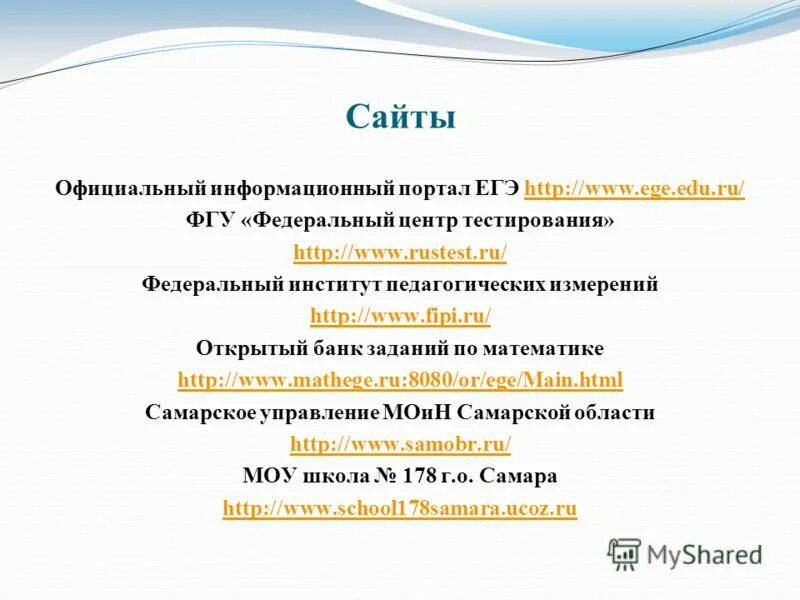 Сайты

Официальный информационный портал ЕГЭ http://www.ege.edu.ru/
ФГУ «Федеральный центр тестирования»
http://www.rustest.ru/
Федеральный институт педагогических измерений
http://www.fipi.ru/
Открытый банк заданий по математике
http://www.mathege.ru:8080/or/ege/Main.html
Самарское управление МОиН Самарской области
http://www.samobr.ru/
МОУ школа № 178 г.о. Самара
http://www.school178samara.ucoz.ru

MyShared